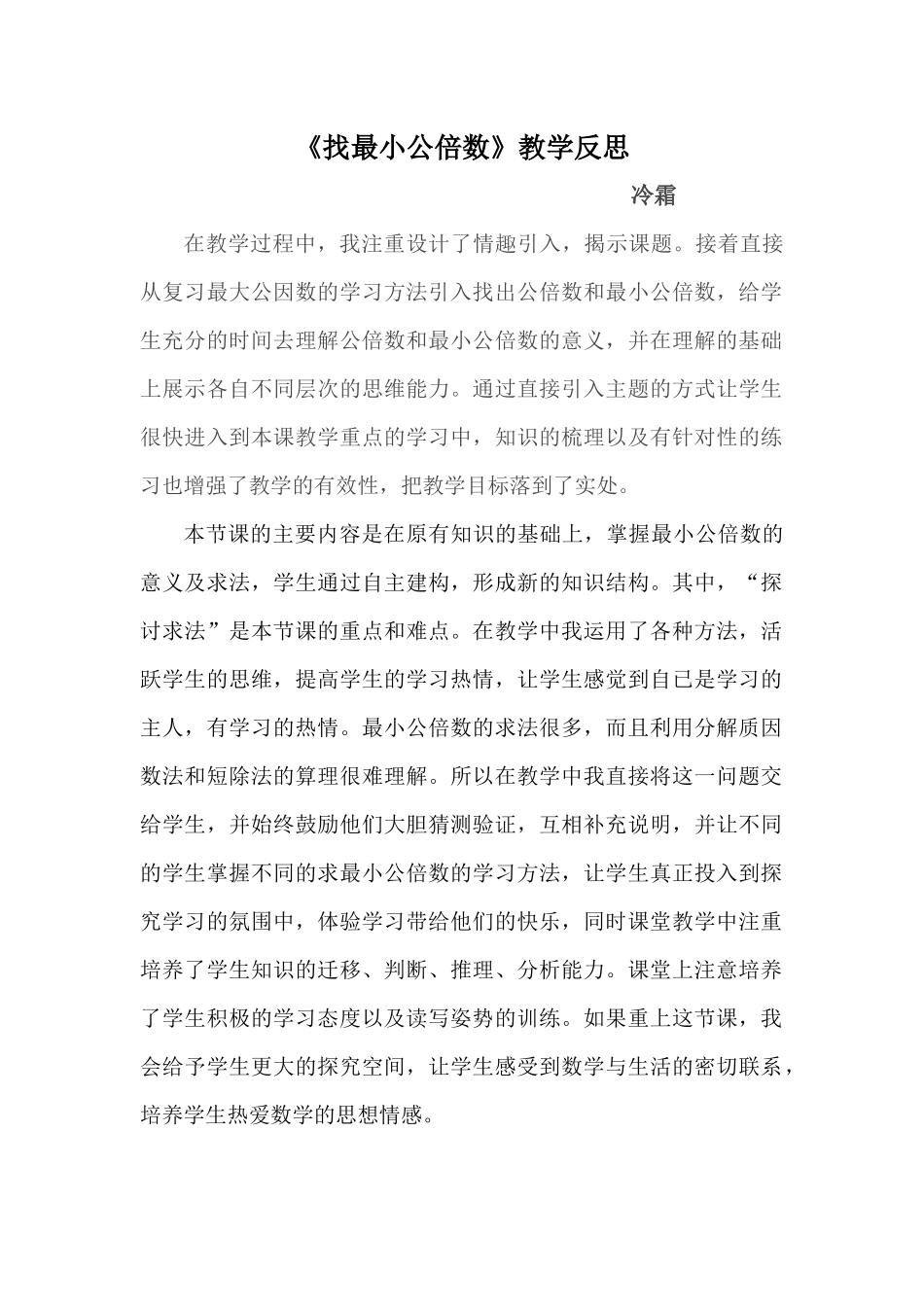 《找最小公倍数》教学反思

冷霜

在教学过程中，我注重设计了情趣引入，揭示课题。接着直接从复习最大公因数的学习方法引入找出公倍数和最小公倍数，给学生充分的时间去理解公倍数和最小公倍数的意义，并在理解的基础上展示各自不同层次的思维能力。通过直接引入主题的方式让学生很快进入到本课教学重点的学习中，知识的梳理以及有针对性的练习也增强了教学的有效性，把教学目标落到了实处。

本节课的主要内容是在原有知识的基础上，掌握最小公倍数的意义及求法，学生通过自主建构，形成新的知识结构。其中，“探讨求法”是本节课的重点和难点。在教学中我运用了各种方法，活跃学生的思维，提高学生的学习热情，让学生感觉到自己是学习的主人，有学习的热情。最小公倍数的求法很多，而且利用分解质因数法和短除法的算理很难理解。所以在教学中我直接将这一问题交给学生，并始终鼓励他们大胆猜测验证，互相补充说明，并让不同的学生掌握不同的求最小公倍数的学习方法，让学生真正投入到探究学习的氛围中，体验学习带给他们的快乐，同时课堂教学中注重培养了学生知识的迁移、判断、推理、分析能力。课堂上注意培养了学生积极的学习态度以及读写姿势的训练。如果重上这节课，我会给予学生更大的探究空间，让学生感受到数学与生活的密切联系，培养学生热爱数学的思想情感。